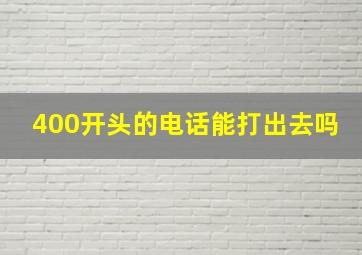 400开头的电话能打出去吗